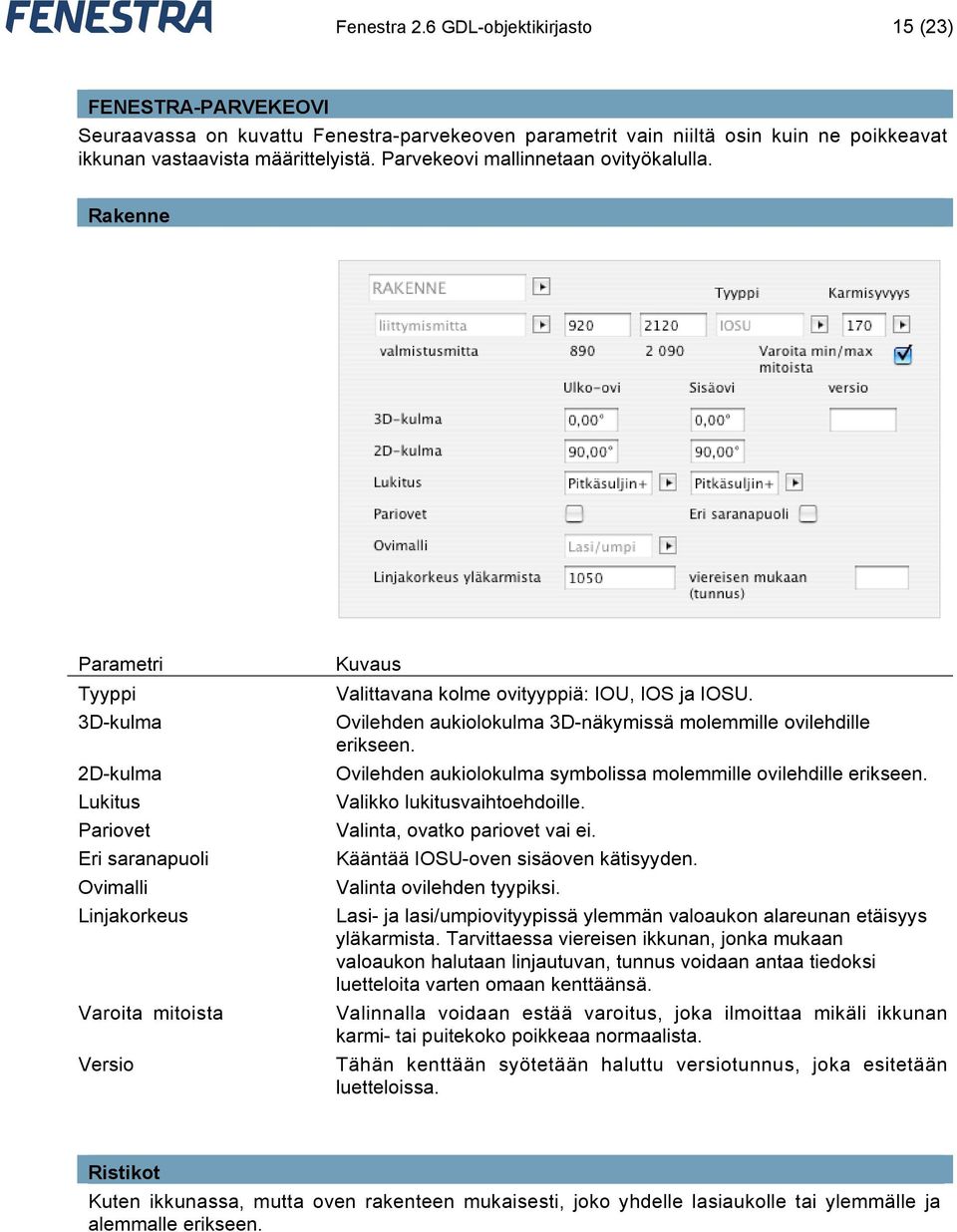 FENESTRA

Fenestra 2.6 GDL-objektikirjasto

15 (23)

FENESTRA-PARVEKEOVI

Seuraavassa on kuvattu Fenestra-parvekeoven parametrit vain niiltä osin kuin ne poikkeavat ikkunan vastaavista määrittelyistä. Parvekeovi mallinnetaan ovityökalulla.

Rakenne

RAKENNE
Tyyppi
Karmisyvyys
liittymismitta
920
2120
IOSU
170
valmistusmitta
890
2 090
Varoita min/max mitoista
Ulko-ovi
Sisäovi
versio
3D-kulma
0,00°
0,00°
2D-kulma
90,00°
90,00°
Lukitus
Pitkäsuljin+
Pitkäsuljin+
Pariovet
Eri saranapuoli
Ovimalli
Lasi/umpi
Linjakorkeus yläkarmista
1050
viereisen mukaan (tunnus)

| Parametri | Kuvaus |
|---|---|
| Tyyppi | Valittavana kolme ovityyppiä: IOU, IOS ja IOSU. |
| 3D-kulma | Ovilehden aukiolokulma 3D-näkymissä molemmille ovilehdille erikseen. |
| 2D-kulma | Ovilehden aukiolokulma symbolissa molemmille ovilehdille erikseen. |
| Lukitus | Valikko lukitusvaihtoehdoille. |
| Pariovet | Valinta, ovatko pariovet vai ei. |
| Eri saranapuoli | Kääntää IOSU-oven sisäoven kätisyyden. |
| Ovimalli | Valinta ovilehden tyypiksi. |
| Linjakorkeus | Lasi- ja lasi/umpiovityypissä ylemmän valoaukon alareunan etäisyys yläkarmista. Tarvittaessa viereisen ikkunan, jonka mukaan valoaukon halutaan linjautuvan, tunnus voidaan antaa tiedoksi luetteloita varten omaan kenttäänsä. |
| Varoita mitoista | Valinnalla voidaan estää varoitus, joka ilmoittaa mikäli ikkunan karmi- tai puitekoko poikkeaa normaalista. |
| Versio | Tähän kenttään syötetään haluttu versiotunnus, joka esitetään luetteloissa. |

Ristikot

Kuten ikkunassa, mutta oven rakenteen mukaisesti, joko yhdelle lasiaukolle tai ylemmälle ja alemmalle erikseen.